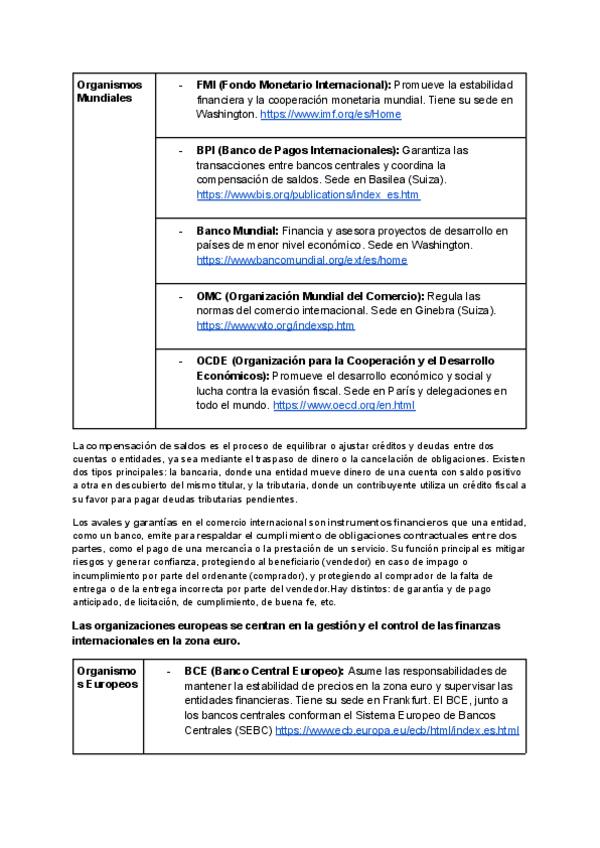 | Organismos Mundiales | - **FMI (Fondo Monetario Internacional):** Promueve la estabilidad financiera y la cooperación monetaria mundial. Tiene su sede en Washington. https://www.imf.org/es/Home |
|---|---|
| | - **BPI (Banco de Pagos Internacionales):** Garantiza las transacciones entre bancos centrales y coordina la compensación de saldos. Sede en Basilea (Suiza). https://www.bis.org/publications/index_es.htm |
| | - **Banco Mundial:** Financia y asesora proyectos de desarrollo en países de menor nivel económico. Sede en Washington. https://www.bancomundial.org/ext/es/home |
| | - **OMC (Organización Mundial del Comercio):** Regula las normas del comercio internacional. Sede en Ginebra (Suiza). https://www.wto.org/indexsp.htm |
| | - **OCDE (Organización para la Cooperación y el Desarrollo Económicos):** Promueve el desarrollo económico y social y lucha contra la evasión fiscal. Sede en París y delegaciones en todo el mundo. https://www.oecd.org/en.html |

La compensación de saldos es el proceso de equilibrar o ajustar créditos y deudas entre dos cuentas o entidades, ya sea mediante el traspaso de dinero o la cancelación de obligaciones. Existen dos tipos principales: la bancaria, donde una entidad mueve dinero de una cuenta con saldo positivo a otra en descubierto del mismo titular, y la tributaria, donde un contribuyente utiliza un crédito fiscal a su favor para pagar deudas tributarias pendientes.

Los avales y garantías en el comercio internacional son instrumentos financieros que una entidad, como un banco, emite para respaldar el cumplimiento de obligaciones contractuales entre dos partes, como el pago de una mercancía o la prestación de un servicio. Su función principal es mitigar riesgos y generar confianza, protegiendo al beneficiario (vendedor) en caso de impago o incumplimiento por parte del ordenante (comprador), y protegiendo al comprador de la falta de entrega o de la entrega incorrecta por parte del vendedor.Hay distintos: de garantía y de pago anticipado, de licitación, de cumplimiento, de buena fe, etc.

**Las organizaciones europeas se centran en la gestión y el control de las finanzas internacionales en la zona euro.**

| Organismos Europeos | - **BCE (Banco Central Europeo):** Asume las responsabilidades de mantener la estabilidad de precios en la zona euro y supervisar las entidades financieras. Tiene su sede en Frankfurt. El BCE, junto a los bancos centrales conforman el Sistema Europeo de Bancos Centrales (SEBC) https://www.ecb.europa.eu/ecb/html/index.es.html |
|---|---|